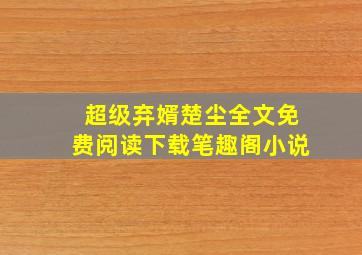 超级弃婿楚尘全文免费阅读下载笔趣阁小说